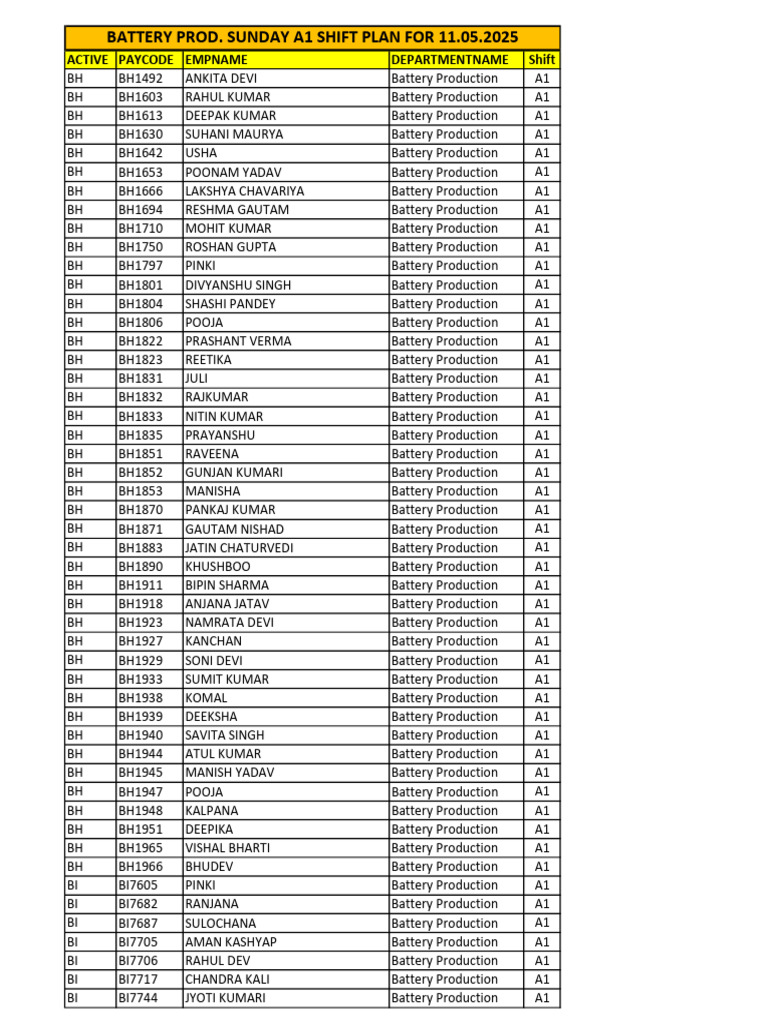 BATTERY PROD. SUNDAY A1 SHIFT PLAN FOR 11.05.2025

| ACTIVE | PAYCODE | EMPNAME | DEPARTMENTNAME | Shift |
|---|---|---|---|---|
| BH | BH1492 | ANKITA DEVI | Battery Production | A1 |
| BH | BH1603 | RAHUL KUMAR | Battery Production | A1 |
| BH | BH1613 | DEEPAK KUMAR | Battery Production | A1 |
| BH | BH1630 | SUHANI MAURYA | Battery Production | A1 |
| BH | BH1642 | USHA | Battery Production | A1 |
| BH | BH1653 | POONAM YADAV | Battery Production | A1 |
| BH | BH1666 | LAKSHYA CHAVARIYA | Battery Production | A1 |
| BH | BH1694 | RESHMA GAUTAM | Battery Production | A1 |
| BH | BH1710 | MOHIT KUMAR | Battery Production | A1 |
| BH | BH1750 | ROSHAN GUPTA | Battery Production | A1 |
| BH | BH1797 | PINKI | Battery Production | A1 |
| BH | BH1801 | DIVYANSHU SINGH | Battery Production | A1 |
| BH | BH1804 | SHASHI PANDEY | Battery Production | A1 |
| BH | BH1806 | POOJA | Battery Production | A1 |
| BH | BH1822 | PRASHANT VERMA | Battery Production | A1 |
| BH | BH1823 | REETIKA | Battery Production | A1 |
| BH | BH1831 | JULI | Battery Production | A1 |
| BH | BH1832 | RAJKUMAR | Battery Production | A1 |
| BH | BH1833 | NITIN KUMAR | Battery Production | A1 |
| BH | BH1835 | PRAYANSHU | Battery Production | A1 |
| BH | BH1851 | RAVEENA | Battery Production | A1 |
| BH | BH1852 | GUNJAN KUMARI | Battery Production | A1 |
| BH | BH1853 | MANISHA | Battery Production | A1 |
| BH | BH1870 | PANKAJ KUMAR | Battery Production | A1 |
| BH | BH1871 | GAUTAM NISHAD | Battery Production | A1 |
| BH | BH1883 | JATIN CHATURVEDI | Battery Production | A1 |
| BH | BH1890 | KHUSHBOO | Battery Production | A1 |
| BH | BH1911 | BIPIN SHARMA | Battery Production | A1 |
| BH | BH1918 | ANJANA JATAV | Battery Production | A1 |
| BH | BH1923 | NAMRATA DEVI | Battery Production | A1 |
| BH | BH1927 | KANCHAN | Battery Production | A1 |
| BH | BH1929 | SONI DEVI | Battery Production | A1 |
| BH | BH1933 | SUMIT KUMAR | Battery Production | A1 |
| BH | BH1938 | KOMAL | Battery Production | A1 |
| BH | BH1939 | DEEKSHA | Battery Production | A1 |
| BH | BH1940 | SAVITA SINGH | Battery Production | A1 |
| BH | BH1944 | ATUL KUMAR | Battery Production | A1 |
| BH | BH1945 | MANISH YADAV | Battery Production | A1 |
| BH | BH1947 | POOJA | Battery Production | A1 |
| BH | BH1948 | KALPANA | Battery Production | A1 |
| BH | BH1951 | DEEPIKA | Battery Production | A1 |
| BH | BH1965 | VISHAL BHARTI | Battery Production | A1 |
| BH | BH1966 | BHUDEV | Battery Production | A1 |
| BI | BI7605 | PINKI | Battery Production | A1 |
| BI | BI7682 | RANJANA | Battery Production | A1 |
| BI | BI7687 | SULOCHANA | Battery Production | A1 |
| BI | BI7705 | AMAN KASHYAP | Battery Production | A1 |
| BI | BI7706 | RAHUL DEV | Battery Production | A1 |
| BI | BI7717 | CHANDRA KALI | Battery Production | A1 |
| BI | BI7744 | JYOTI KUMARI | Battery Production | A1 |